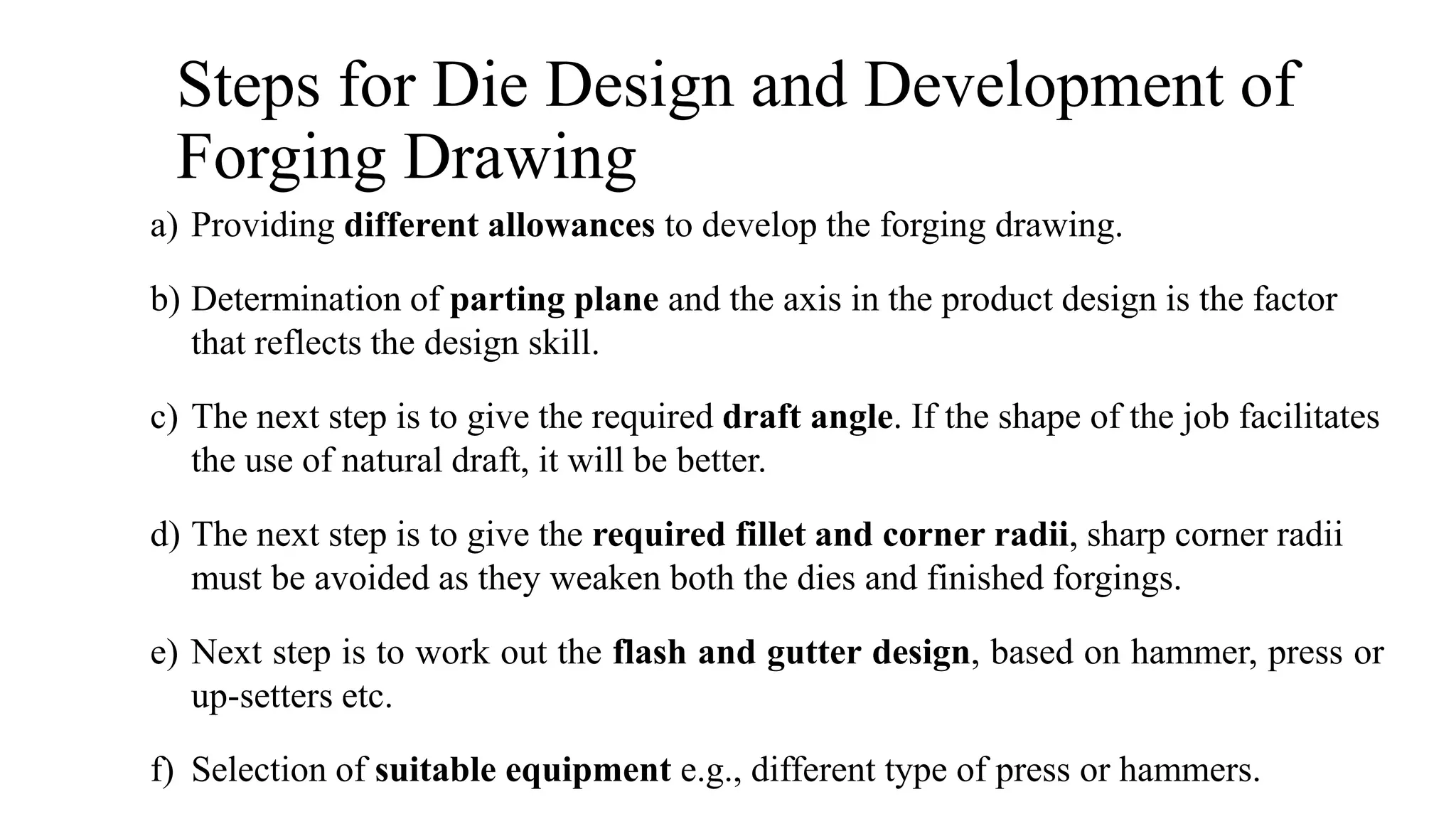 Steps for Die Design and Development of Forging Drawing

a) Providing different allowances to develop the forging drawing.

b) Determination of parting plane and the axis in the product design is the factor that reflects the design skill.

c) The next step is to give the required draft angle. If the shape of the job facilitates the use of natural draft, it will be better.

d) The next step is to give the required fillet and corner radii, sharp corner radii must be avoided as they weaken both the dies and finished forgings.

e) Next step is to work out the flash and gutter design, based on hammer, press or up-setters etc.

f) Selection of suitable equipment e.g., different type of press or hammers.